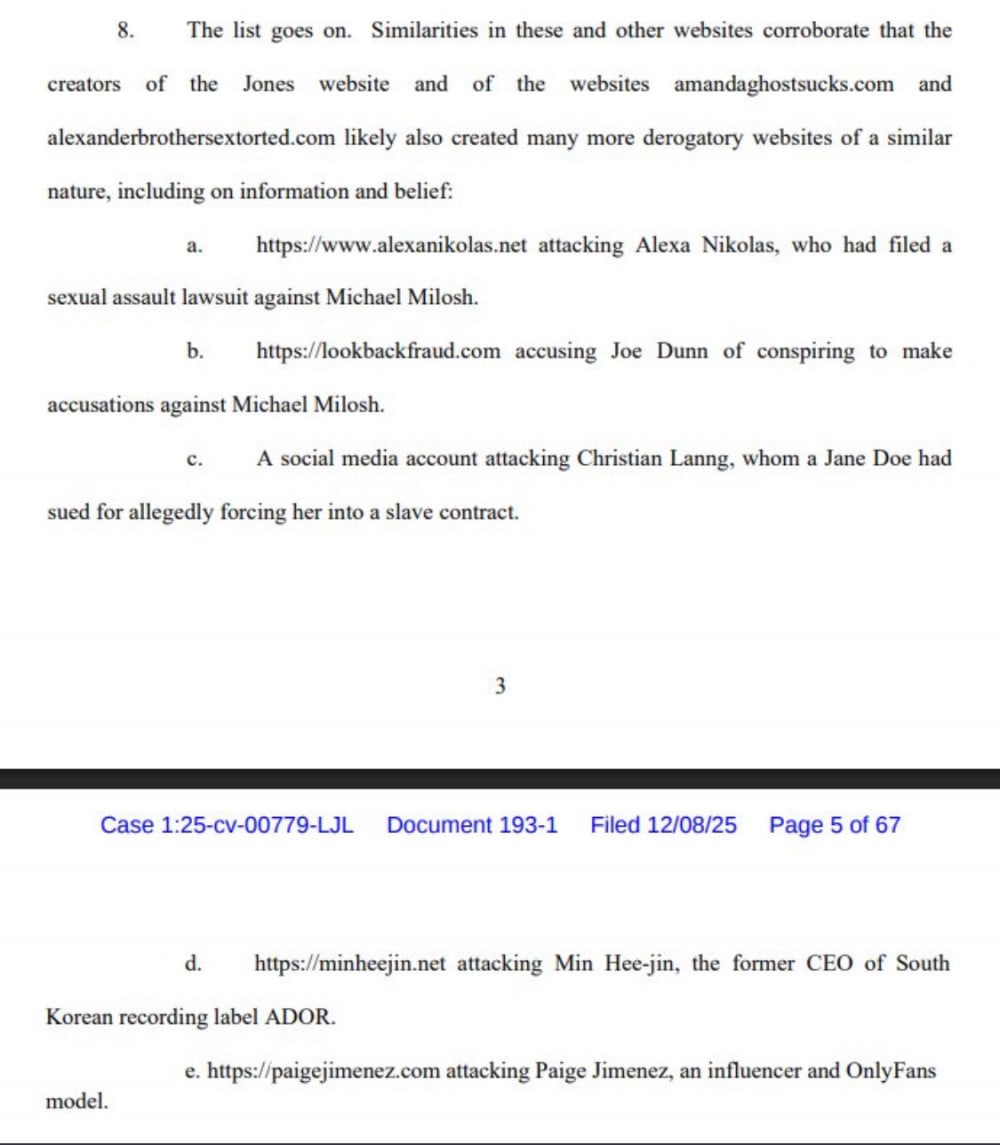 8. The list goes on. Similarities in these and other websites corroborate that the creators of the Jones website and of the websites amandaghostsucks.com and alexanderbrothersextorted.com likely also created many more derogatory websites of a similar nature, including on information and belief:

a. https://www.alexanikolas.net attacking Alexa Nikolas, who had filed a sexual assault lawsuit against Michael Milosh.

b. https://lookbackfraud.com accusing Joe Dunn of conspiring to make accusations against Michael Milosh.

c. A social media account attacking Christian Lanng, whom a Jane Doe had sued for allegedly forcing her into a slave contract.

3

Case 1:25-cv-00779-LJL Document 193-1 Filed 12/08/25 Page 5 of 67

d. https://minheejin.net attacking Min Hee-jin, the former CEO of South Korean recording label ADOR.

e. https://paigejimenez.com attacking Paige Jimenez, an influencer and OnlyFans model.